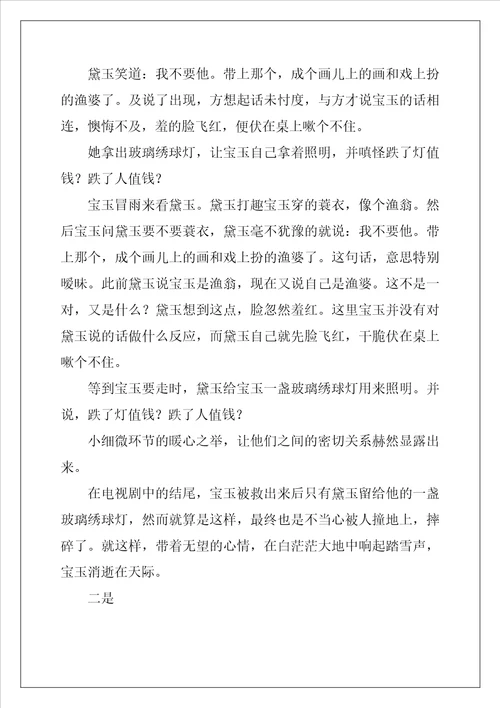 黛玉笑道：我不要他。带上那个，成个画儿上的画和戏上扮的渔婆了。及说了出现，方想起话未忖度，与方才说宝玉的话相连，懊悔不及，羞的脸飞红，便伏在桌上嗽个不住。

她拿出玻璃绣球灯，让宝玉自己拿着照明，并嗔怪跌了灯值钱？跌了人值钱？

宝玉冒雨来看黛玉。黛玉打趣宝玉穿的蓑衣，像个渔翁。然后宝玉问黛玉要不要蓑衣，黛玉毫不犹豫的就说：我不要他。带上那个，成个画儿上的画和戏上扮的渔婆了。这句话，意思特别暧昧。此前黛玉说宝玉是渔翁，现在又说自己是渔婆。这不是一对，又是什么？黛玉想到这点，脸忽然羞红。这里宝玉并没有对黛玉说的话做什么反应，而黛玉自己就先脸飞红，干脆伏在桌上嗽个不住。

等到宝玉要走时，黛玉给宝玉一盏玻璃绣球灯用来照明。并说，跌了灯值钱？跌了人值钱？

小细微环节的暖心之举，让他们之间的密切关系赫然显露出来。

在电视剧中的结尾，宝玉被救出来后只有黛玉留给他的一盏玻璃绣球灯，然而就算是这样，最终也是不当心被人撞地上，摔碎了。就这样，带着无望的心情，在白茫茫大地中响起踏雪声，宝玉消逝在天际。

二是